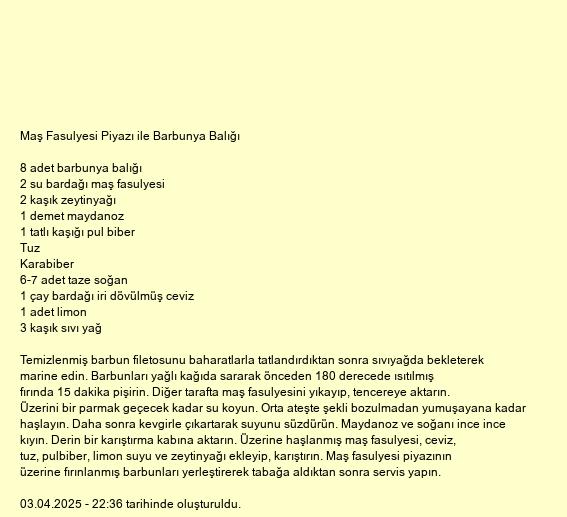 Maş Fasulyesi Piyazı ile Barbunya Balığı

8 adet barbunya balığı
2 su bardağı maş fasulyesi
2 kaşık zeytinyağı
1 demet maydanoz
1 tatlı kaşığı pul biber
Tuz
Karabiber
6-7 adet taze soğan
1 çay bardağı iri dövülmüş ceviz
1 adet limon
3 kaşık sıvı yağ

Temizlenmiş barbun filetosunu baharatlarla tatlandırdıktan sonra sıvıyağda bekleterek marine edin. Barbunları yağlı kağıda sararak önceden 180 derecede ısıtılmış fırında 15 dakika pişirin. Diğer tarafta maş fasulyesini yıkayıp, tencereye aktarın. Üzerini bir parmak geçecek kadar su koyun. Orta ateşte şekli bozulmadan yumuşayana kadar haşlayın. Daha sonra kevgirle çıkartarak suyunu süzdürün. Maydanoz ve soğanı ince ince kıyın. Derin bir karıştırma kabına aktarın. Üzerine haşlanmış maş fasulyesi, ceviz, tuz, pulbiber, limon suyu ve zeytinyağı ekleyip, karıştırın. Maş fasulyesi piyazının üzerine fırınlanmış barbunları yerleştirerek tabağa aldıktan sonra servis yapın.

03.04.2025 - 22:36 tarihinde oluşturuldu.